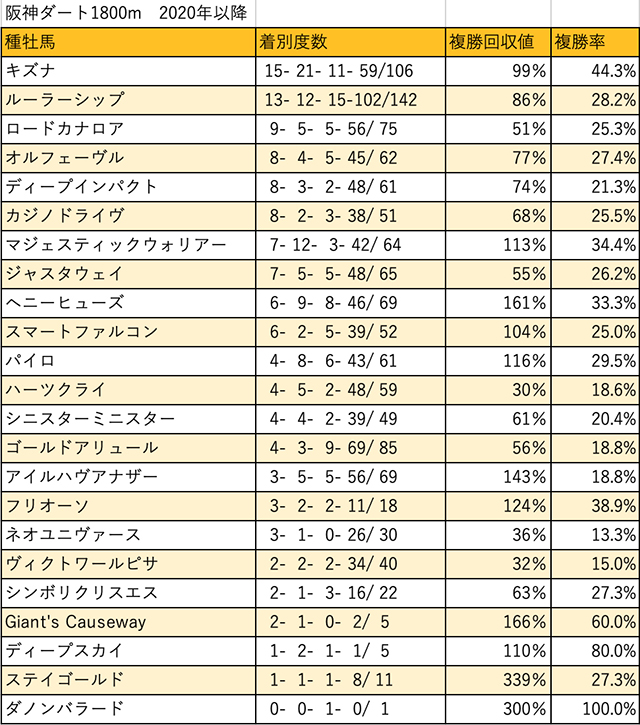 阪神ダート1800m　2020年以降

| 種牡馬 | 着別度数 | 複勝回収値 | 複勝率 |
|---|---|---|---|
| キズナ | 15- 21- 11- 59/106 | 99% | 44.3% |
| ルーラーシップ | 13- 12- 15-102/142 | 86% | 28.2% |
| ロードカナロア | 9- 5- 5- 56/ 75 | 51% | 25.3% |
| オルフェーヴル | 8- 4- 5- 45/ 62 | 77% | 27.4% |
| ディープインパクト | 8- 3- 2- 48/ 61 | 74% | 21.3% |
| カジノドライヴ | 8- 2- 3- 38/ 51 | 68% | 25.5% |
| マジェスティックウォリアー | 7- 12- 3- 42/ 64 | 113% | 34.4% |
| ジャスタウェイ | 7- 5- 5- 48/ 65 | 55% | 26.2% |
| ヘニーヒューズ | 6- 9- 8- 46/ 69 | 161% | 33.3% |
| スマートファルコン | 6- 2- 5- 39/ 52 | 104% | 25.0% |
| パイロ | 4- 8- 6- 43/ 61 | 116% | 29.5% |
| ハーツクライ | 4- 5- 2- 48/ 59 | 30% | 18.6% |
| シニスターミニスター | 4- 4- 2- 39/ 49 | 61% | 20.4% |
| ゴールドアリュール | 4- 3- 9- 69/ 85 | 56% | 18.8% |
| アイルハヴアナザー | 3- 5- 5- 56/ 69 | 143% | 18.8% |
| フリオーソ | 3- 2- 2- 11/ 18 | 124% | 38.9% |
| ネオユニヴァース | 3- 1- 0- 26/ 30 | 36% | 13.3% |
| ヴィクトワールピサ | 2- 2- 2- 34/ 40 | 32% | 15.0% |
| シンボリクリスエス | 2- 1- 3- 16/ 22 | 63% | 27.3% |
| Giant's Causeway | 2- 1- 0- 2/ 5 | 166% | 60.0% |
| ディープスカイ | 1- 2- 1- 1/ 5 | 110% | 80.0% |
| ステイゴールド | 1- 1- 1- 8/ 11 | 339% | 27.3% |
| ダノンバラード | 0- 0- 1- 0/ 1 | 300% | 100.0% |